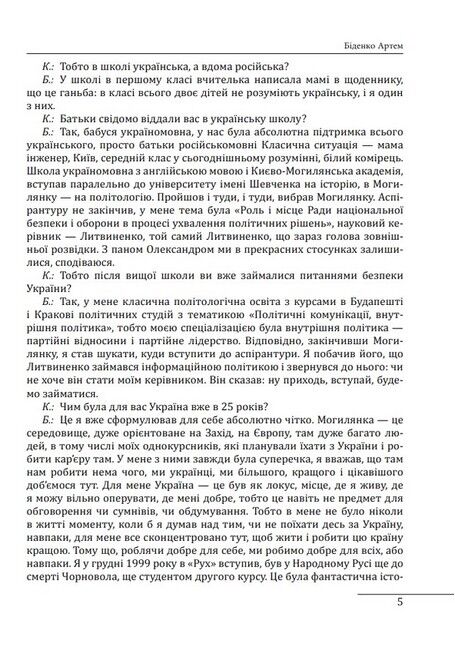 Біденко Артем

К.: Тобто в школі українська, а вдома російська?

Б.: У школі в першому класі вчителька написала мамі в щоденнику, що це ганьба: в класі всього двоє дітей не розуміють українську, і я один з них.

К.: Батьки свідомо віддали вас в українську школу?

Б.: Так, бабуся україномовна, у нас була абсолютна підтримка всього українського, просто батьки російськомовні Класична ситуація — мама інженер, Київ, середній клас у сьогоднішньому розумінні, білий комірець. Школа україномовна з англійською мовою і Києво-Могилянська академія, вступав паралельно до університету імені Шевченка на історію, в Могилянку — на політологію. Пройшов і туди, і туди, вибрав Могилянку. Аспірантуру не закінчив, у мене тема була «Роль і місце Ради національної безпеки і оборони в процесі ухвалення політичних рішень», науковий керівник — Литвиненко, той самий Литвиненко, що зараз голова зовнішньої розвідки. З паном Олександром ми в прекрасних стосунках залишилися, сподіваюся.

К.: Тобто після вищої школи ви вже займалися питаннями безпеки України?

Б.: Так, у мене класична політологічна освіта з курсами в Будапешті і Кракові політичних студій з тематикою «Політичні комунікації, внутрішня політика», тобто моєю спеціалізацією була внутрішня політика — партійні відносини і партійне лідерство. Відповідно, закінчивши Могилянку, я став шукати, куди вступити до аспірантури. Я побачив його, що Литвиненко займався інформаційною політикою і звернувся до нього: чи не хоче він стати моїм керівником. Він сказав: ну приходь, вступай, будемо займатися.

К.: Чим була для вас Україна вже в 25 років?

Б.: Це я вже сформулював для себе абсолютно чітко. Могилянка — це середовище, дуже орієнтоване на Захід, на Європу, там дуже багато людей, в тому числі моїх однокурсників, які планували їхати з України і робити кар'єру там. У мене з ними завжди була суперечка, я вважав, що там нам робити нема чого, ми українці, ми більшого, кращого і цікавішого доб'ємося тут. Для мене Україна — це був як локус, місце, де я живу, де я можу вільно оперувати, де мені добре, тобто це навіть не предмет для обговорення чи сумнівів, чи обдумування. Тобто в мене не було ніколи в житті моменту, коли б я думав над тим, чи не поїхати десь за Україну, навпаки, для мене все сконцентровано тут, щоб жити і робити цю країну кращою. Тому що, роблячи добре для себе, ми робимо добре для всіх, або навпаки. Я у грудні 1999 року в «Рух» вступив, був у Народному Русі ще до смерті Чорновола, ще студентом другого курсу. Це була фантастична істо-

5